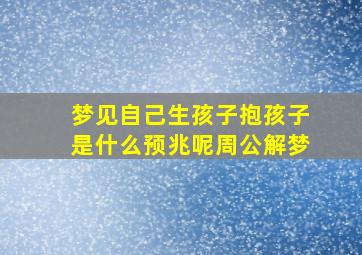 梦见自己生孩子抱孩子是什么预兆呢周公解梦